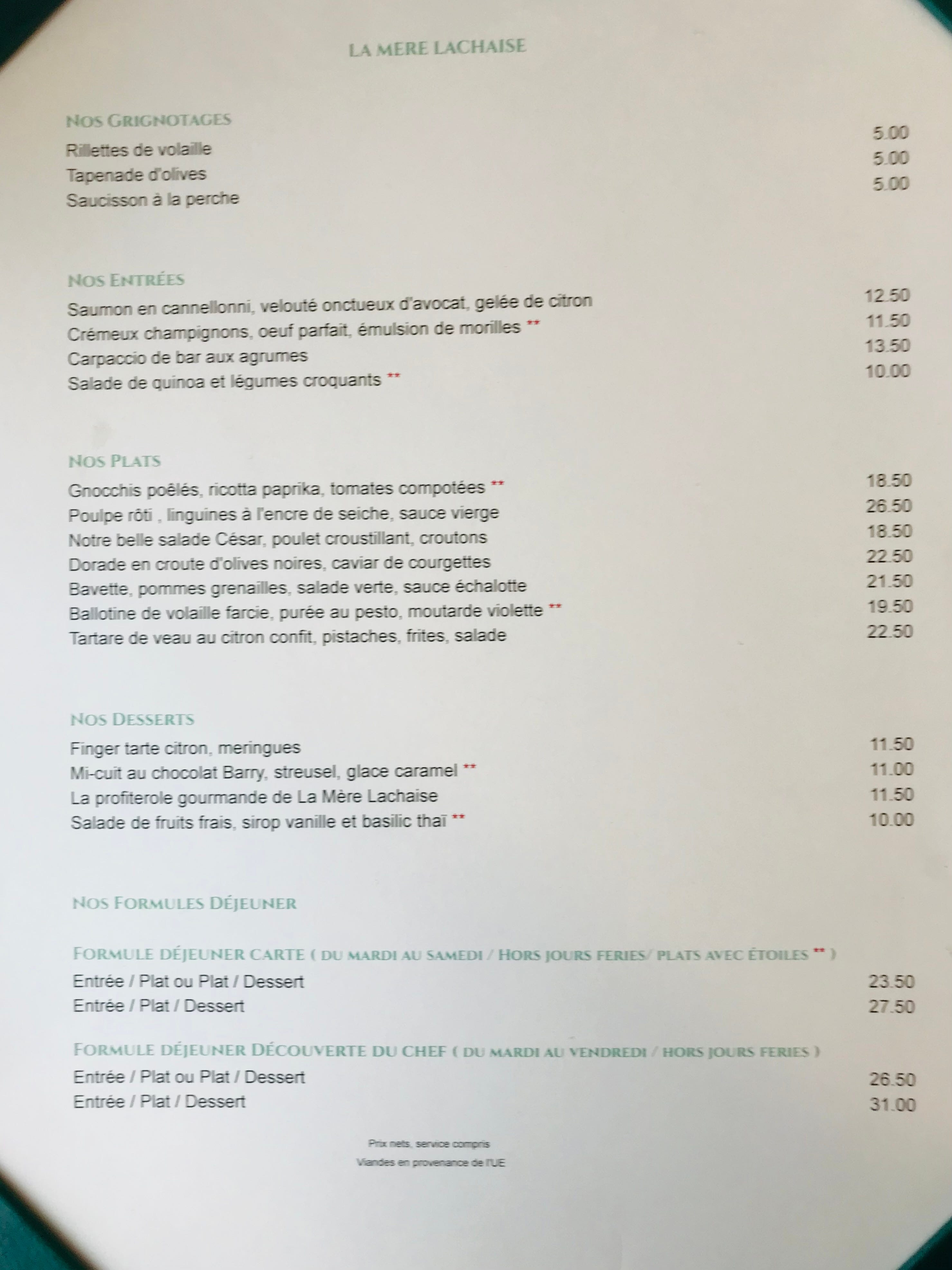 LA MERE LACHAISE

NOS GRIGNOTAGES

Rillettes de volaille 5.00
Tapenade d'olives 5.00
Saucisson à la perche 5.00

NOS ENTRÉES

Saumon en cannellonni, velouté onctueux d'avocat, gelée de citron 12.50
Crémeux champignons, oeuf parfait, émulsion de morilles ** 11.50
Carpaccio de bar aux agrumes 13.50
Salade de quinoa et légumes croquants ** 10.00

NOS PLATS

Gnocchis poêlés, ricotta paprika, tomates compotées ** 18.50
Poulpe rôti , linguines à l'encre de seiche, sauce vierge 26.50
Notre belle salade César, poulet croustillant, croutons 18.50
Dorade en croute d'olives noires, caviar de courgettes 22.50
Bavette, pommes grenailles, salade verte, sauce échalotte 21.50
Ballotine de volaille farcie, purée au pesto, moutarde violette ** 19.50
Tartare de veau au citron confit, pistaches, frites, salade 22.50

NOS DESSERTS

Finger tarte citron, meringues 11.50
Mi-cuit au chocolat Barry, streusel, glace caramel ** 11.00
La profiterole gourmande de La Mère Lachaise 11.50
Salade de fruits frais, sirop vanille et basilic thaï ** 10.00

NOS FORMULES DÉJEUNER

FORMULE DÉJEUNER CARTE ( DU MARDI AU SAMEDI / HORS JOURS FERIES/ PLATS AVEC ÉTOILES ** )
Entrée / Plat ou Plat / Dessert 23.50
Entrée / Plat / Dessert 27.50

FORMULE DÉJEUNER DÉCOUVERTE DU CHEF ( DU MARDI AU VENDREDI / HORS JOURS FERIES )
Entrée / Plat ou Plat / Dessert 26.50
Entrée / Plat / Dessert 31.00

Prix nets, service compris
Viandes en provenance de l'UE